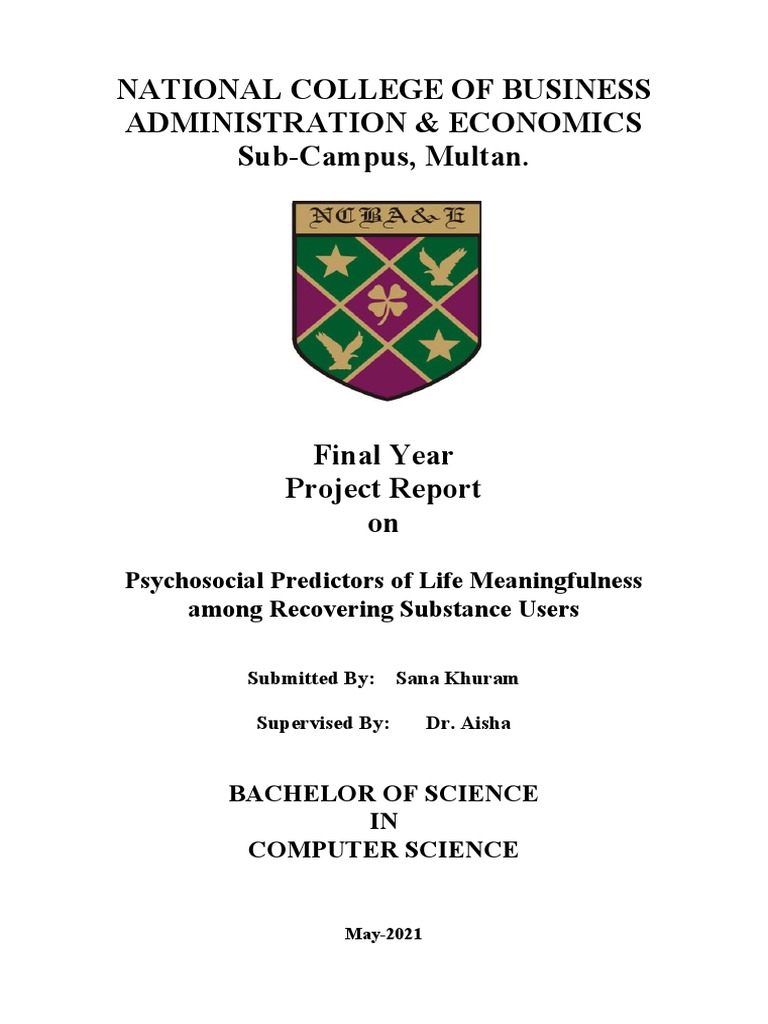 NATIONAL COLLEGE OF BUSINESS ADMINISTRATION & ECONOMICS
Sub-Campus, Multan.

NCBA&E

Final Year
Project Report
on

Psychosocial Predictors of Life Meaningfulness among Recovering Substance Users

Submitted By: Sana Khuram

Supervised By: Dr. Aisha

BACHELOR OF SCIENCE
IN
COMPUTER SCIENCE

May-2021